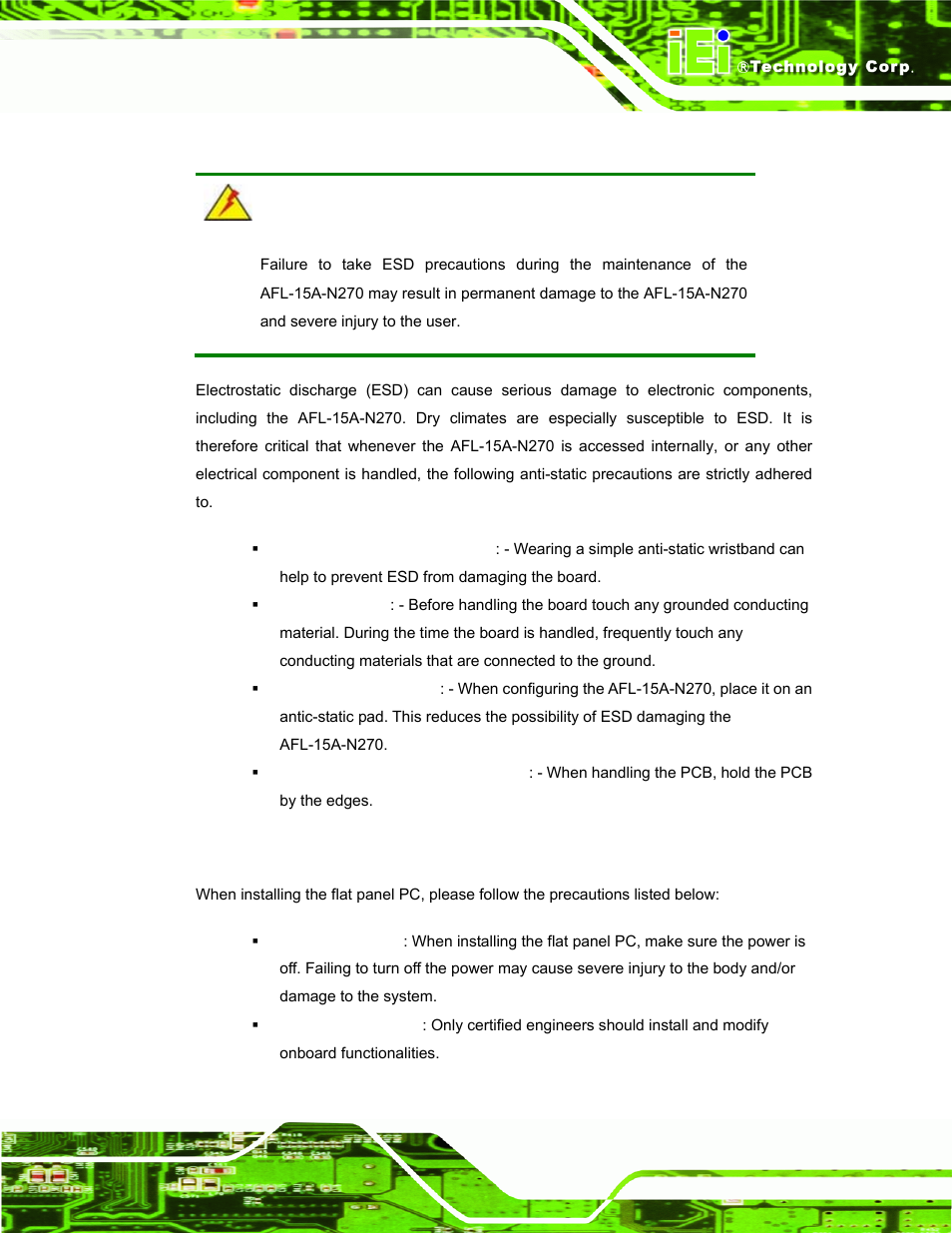 iEi ®Technology Corp.

Failure to take ESD precautions during the maintenance of the AFL-15A-N270 may result in permanent damage to the AFL-15A-N270 and severe injury to the user.

Electrostatic discharge (ESD) can cause serious damage to electronic components, including the AFL-15A-N270. Dry climates are especially susceptible to ESD. It is therefore critical that whenever the AFL-15A-N270 is accessed internally, or any other electrical component is handled, the following anti-static precautions are strictly adhered to.

▪ : - Wearing a simple anti-static wristband can help to prevent ESD from damaging the board.

▪ : - Before handling the board touch any grounded conducting material. During the time the board is handled, frequently touch any conducting materials that are connected to the ground.

▪ : - When configuring the AFL-15A-N270, place it on an antic-static pad. This reduces the possibility of ESD damaging the AFL-15A-N270.

▪ : - When handling the PCB, hold the PCB by the edges.

When installing the flat panel PC, please follow the precautions listed below:

▪ : When installing the flat panel PC, make sure the power is off. Failing to turn off the power may cause severe injury to the body and/or damage to the system.

▪ : Only certified engineers should install and modify onboard functionalities.